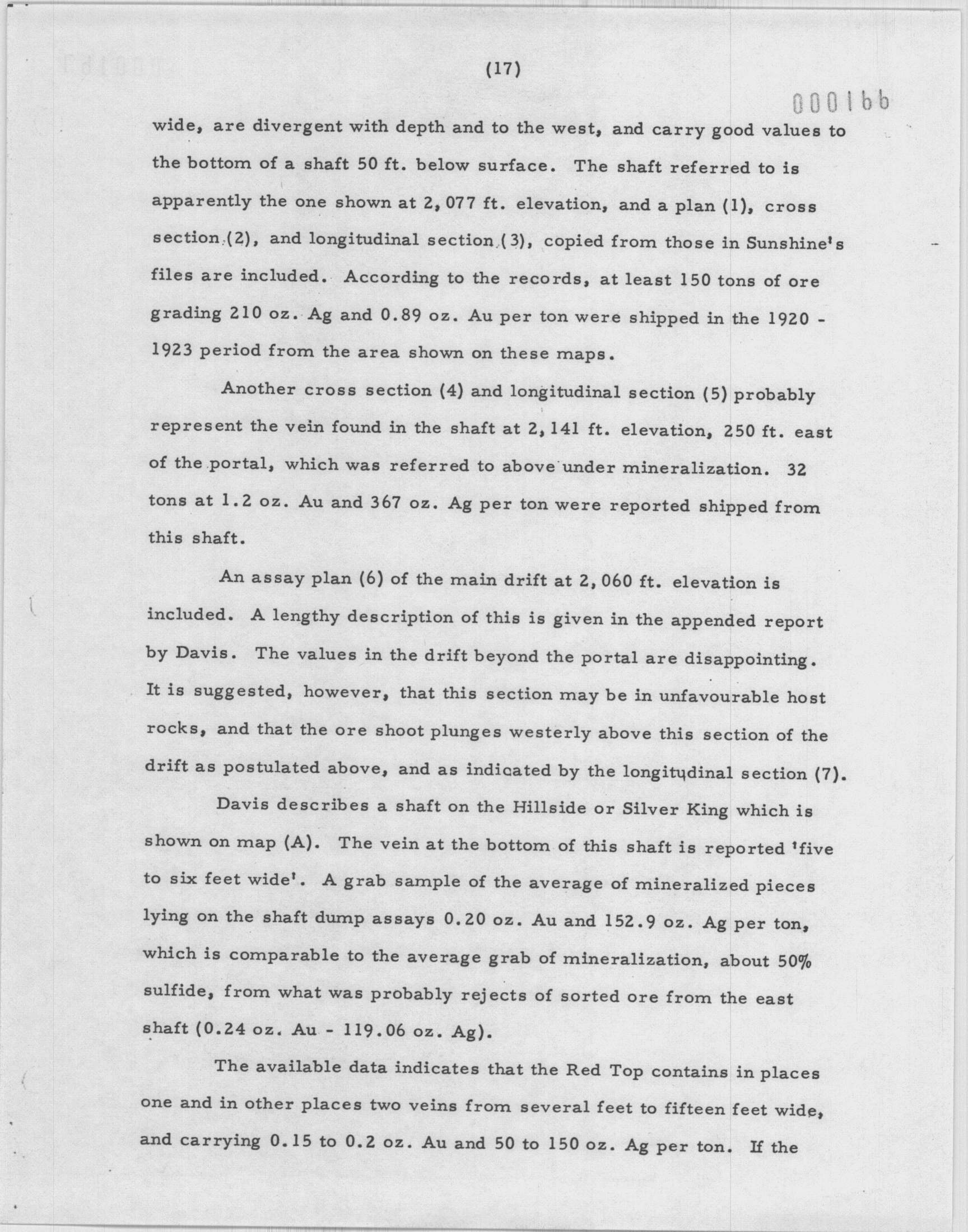 (17)

000166

wide, are divergent with depth and to the west, and carry good values to the bottom of a shaft 50 ft. below surface. The shaft referred to is apparently the one shown at 2,077 ft. elevation, and a plan (1), cross section (2), and longitudinal section (3), copied from those in Sunshine's files are included. According to the records, at least 150 tons of ore grading 210 oz. Ag and 0.89 oz. Au per ton were shipped in the 1920 - 1923 period from the area shown on these maps.

Another cross section (4) and longitudinal section (5) probably represent the vein found in the shaft at 2,141 ft. elevation, 250 ft. east of the portal, which was referred to above under mineralization. 32 tons at 1.2 oz. Au and 367 oz. Ag per ton were reported shipped from this shaft.

An assay plan (6) of the main drift at 2,060 ft. elevation is included. A lengthy description of this is given in the appended report by Davis. The values in the drift beyond the portal are disappointing. It is suggested, however, that this section may be in unfavourable host rocks, and that the ore shoot plunges westerly above this section of the drift as postulated above, and as indicated by the longitudinal section (7).

Davis describes a shaft on the Hillside or Silver King which is shown on map (A). The vein at the bottom of this shaft is reported 'five to six feet wide'. A grab sample of the average of mineralized pieces lying on the shaft dump assays 0.20 oz. Au and 152.9 oz. Ag per ton, which is comparable to the average grab of mineralization, about 50% sulfide, from what was probably rejects of sorted ore from the east shaft (0.24 oz. Au - 119.06 oz. Ag).

The available data indicates that the Red Top contains in places one and in other places two veins from several feet to fifteen feet wide, and carrying 0.15 to 0.2 oz. Au and 50 to 150 oz. Ag per ton. If the